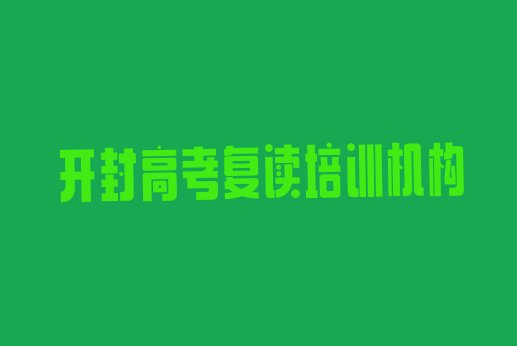 开封高考复读培训机构